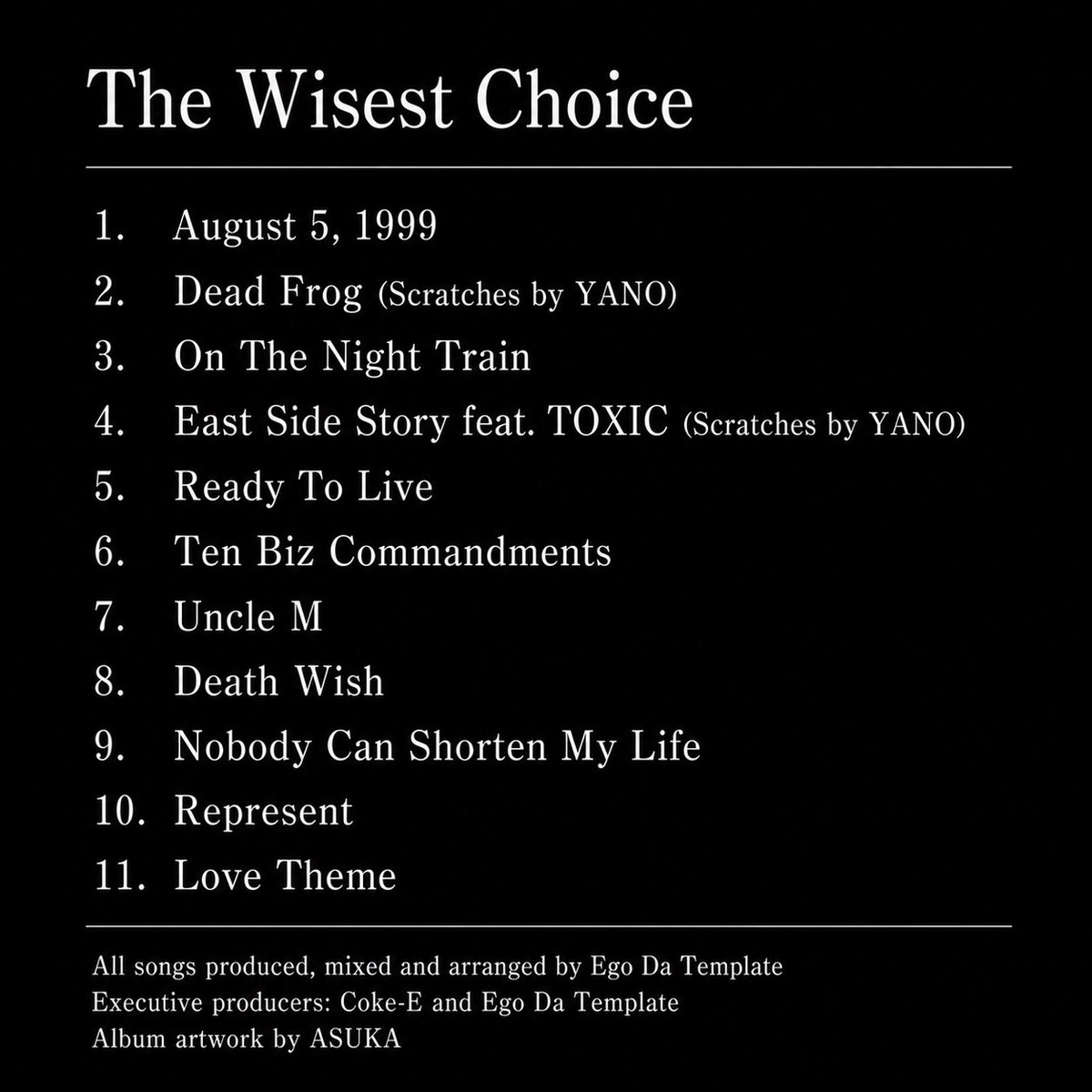 The Wisest Choice

1. August 5, 1999
2. Dead Frog (Scratches by YANO)
3. On The Night Train
4. East Side Story feat. TOXIC (Scratches by YANO)
5. Ready To Live
6. Ten Biz Commandments
7. Uncle M
8. Death Wish
9. Nobody Can Shorten My Life
10. Represent
11. Love Theme

All songs produced, mixed and arranged by Ego Da Template
Executive producers: Coke-E and Ego Da Template
Album artwork by ASUKA